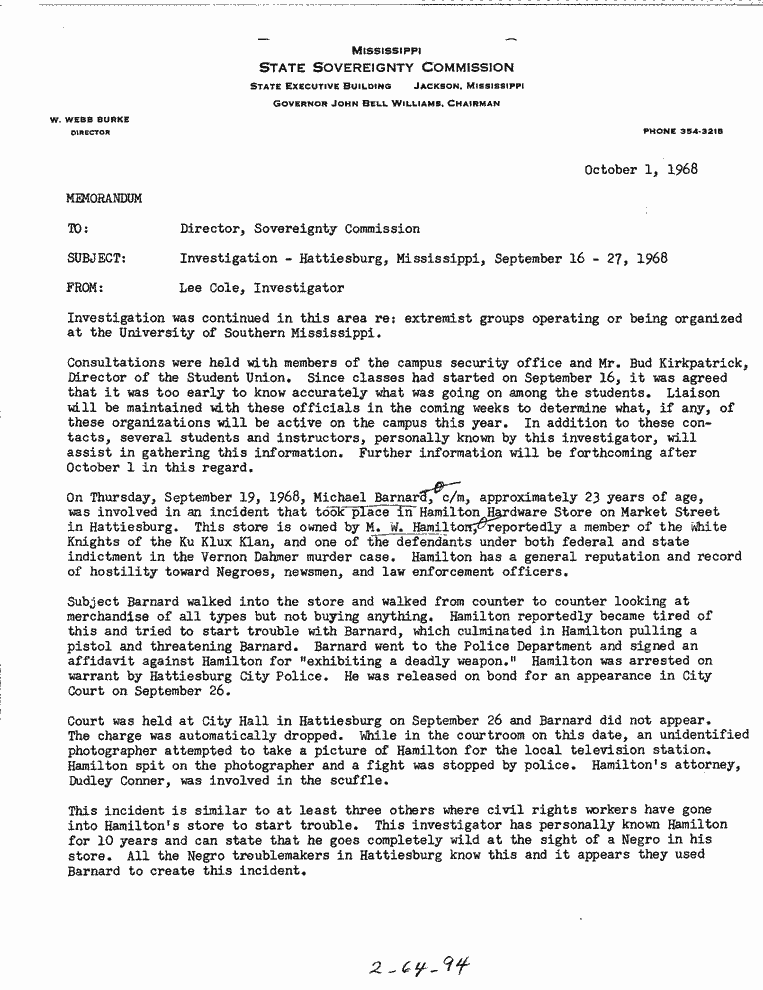 MISSISSIPPI
STATE SOVEREIGNTY COMMISSION
STATE EXECUTIVE BUILDING JACKSON, MISSISSIPPI
GOVERNOR JOHN BELL WILLIAMS, CHAIRMAN

W. WEBB BURKE
DIRECTOR

PHONE 354-3218

October 1, 1968

MEMORANDUM

TO: Director, Sovereignty Commission

SUBJECT: Investigation - Hattiesburg, Mississippi, September 16 - 27, 1968

FROM: Lee Cole, Investigator

Investigation was continued in this area re: extremist groups operating or being organized at the University of Southern Mississippi.

Consultations were held with members of the campus security office and Mr. Bud Kirkpatrick, Director of the Student Union. Since classes had started on September 16, it was agreed that it was too early to know accurately what was going on among the students. Liaison will be maintained with these officials in the coming weeks to determine what, if any, of these organizations will be active on the campus this year. In addition to these contacts, several students and instructors, personally known by this investigator, will assist in gathering this information. Further information will be forthcoming after October 1 in this regard.

On Thursday, September 19, 1968, Michael Barnard, c/m, approximately 23 years of age, was involved in an incident that took place in Hamilton Hardware Store on Market Street in Hattiesburg. This store is owned by M. W. Hamilton, reportedly a member of the White Knights of the Ku Klux Klan, and one of the defendants under both federal and state indictment in the Vernon Dahmer murder case. Hamilton has a general reputation and record of hostility toward Negroes, newsmen, and law enforcement officers.

Subject Barnard walked into the store and walked from counter to counter looking at merchandise of all types but not buying anything. Hamilton reportedly became tired of this and tried to start trouble with Barnard, which culminated in Hamilton pulling a pistol and threatening Barnard. Barnard went to the Police Department and signed an affidavit against Hamilton for "exhibiting a deadly weapon." Hamilton was arrested on warrant by Hattiesburg City Police. He was released on bond for an appearance in City Court on September 26.

Court was held at City Hall in Hattiesburg on September 26 and Barnard did not appear. The charge was automatically dropped. While in the courtroom on this date, an unidentified photographer attempted to take a picture of Hamilton for the local television station. Hamilton spit on the photographer and a fight was stopped by police. Hamilton's attorney, Dudley Conner, was involved in the scuffle.

This incident is similar to at least three others where civil rights workers have gone into Hamilton's store to start trouble. This investigator has personally known Hamilton for 10 years and can state that he goes completely wild at the sight of a Negro in his store. All the Negro troublemakers in Hattiesburg know this and it appears they used Barnard to create this incident.

2-64-94